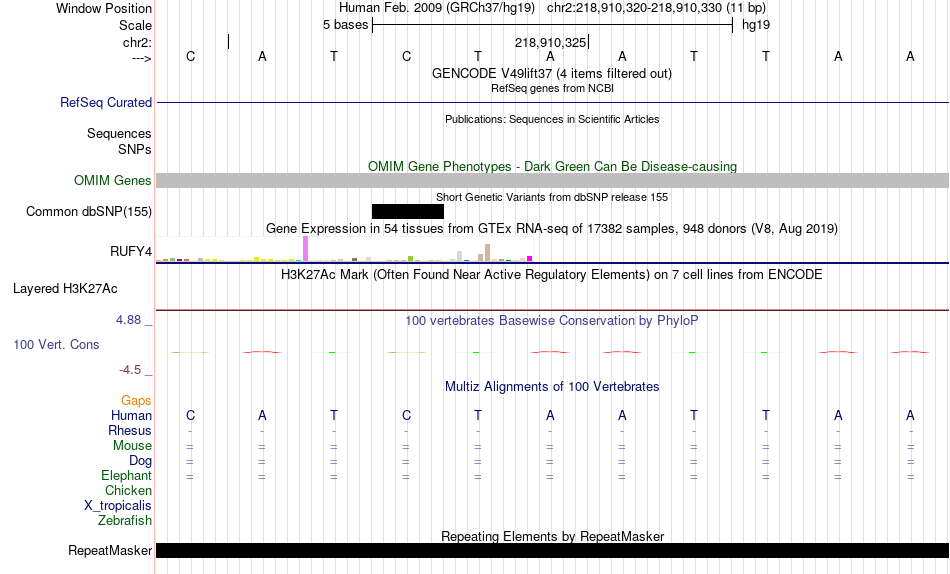 Window Position Human Feb. 2009 (GRCh37/hg19) chr2:218,910,320-218,910,330 (11 bp)
Scale 5 bases hg19
chr2: 218,910,325
---> C A T C T A A T T A A
GENCODE V49lift37 (4 items filtered out)
RefSeq genes from NCBI
RefSeq Curated
Publications: Sequences in Scientific Articles
Sequences
SNPs
OMIM Gene Phenotypes - Dark Green Can Be Disease-causing
OMIM Genes
Short Genetic Variants from dbSNP release 155
Common dbSNP(155)
Gene Expression in 54 tissues from GTEx RNA-seq of 17382 samples, 948 donors (V8, Aug 2019)
RUFY4
H3K27Ac Mark (Often Found Near Active Regulatory Elements) on 7 cell lines from ENCODE
Layered H3K27Ac
4.88 _
100 vertebrates Basewise Conservation by PhyloP
100 Vert. Cons
-4.5 _
Multiz Alignments of 100 Vertebrates
Gaps
Human C A T C T A A T T A A
Rhesus - - - - - - - - - - -
Mouse = = = = = = = = = = =
Dog = = = = = = = = = = =
Elephant = = = = = = = = = = =
Chicken
X_tropicalis
Zebrafish
Repeating Elements by RepeatMasker
RepeatMasker